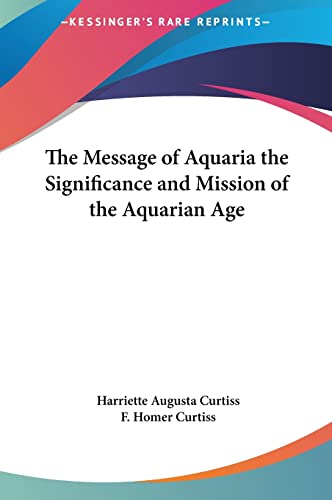 —KESSINGER'S RARE REPRINTS—

The Message of Aquaria the Significance and Mission of the Aquarian Age

Harriette Augusta Curtiss
F. Homer Curtiss